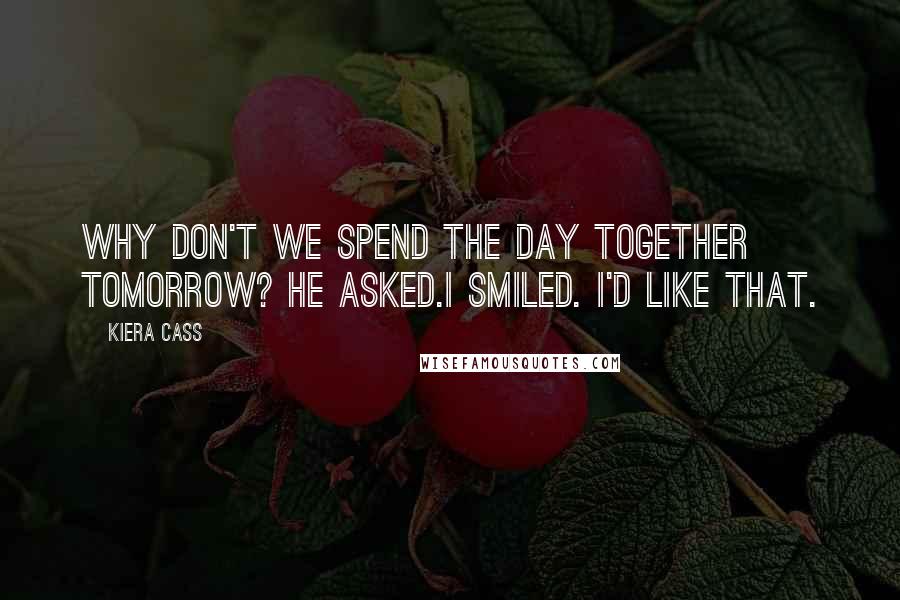 WHY DON'T WE SPEND THE DAY TOGETHER TOMORROW? HE ASKED.I SMILED. I'D LIKE THAT.

KIERA CASS

WISEFAMOUSQUOTES.COM